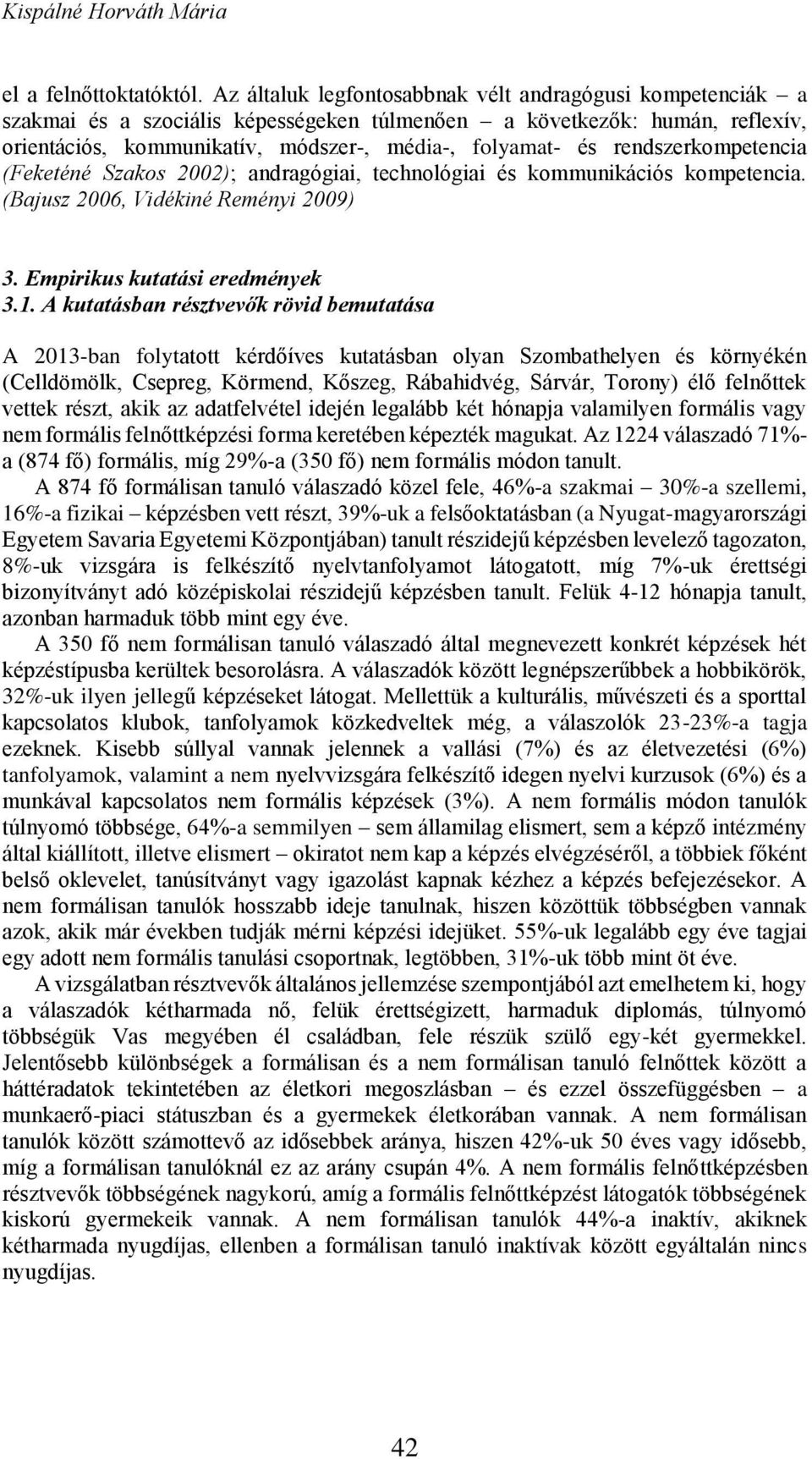 Kispálné Horváth Mária

el a felnőttoktatóktól. Az általuk legfontosabbnak vélt andragógusi kompetenciák – a szakmai és a szociális képességeken túlmenően – a következők: humán, reflexív, orientációs, kommunikatív, módszer-, média-, folyamat- és rendszerkompetencia (Feketéné Szakos 2002); andragógiai, technológiai és kommunikációs kompetencia. (Bajusz 2006, Vidékiné Reményi 2009)

3. Empirikus kutatási eredmények
3.1. A kutatásban résztvevők rövid bemutatása

A 2013-ban folytatott kérdőíves kutatásban olyan Szombathelyen és környékén (Celldömölk, Csepreg, Körmend, Kőszeg, Rábahidvég, Sárvár, Torony) élő felnőttek vettek részt, akik az adatfelvétel idején legalább két hónapja valamilyen formális vagy nem formális felnőttképzési forma keretében képezték magukat. Az 1224 válaszadó 71%-a (874 fő) formális, míg 29%-a (350 fő) nem formális módon tanult.

A 874 fő formálisan tanuló válaszadó közel fele, 46%-a szakmai – 30%-a szellemi, 16%-a fizikai – képzésben vett részt, 39%-uk a felsőoktatásban (a Nyugat-magyarországi Egyetem Savaria Egyetemi Központjában) tanult részidejű képzésben levelező tagozaton, 8%-uk vizsgára is felkészítő nyelvtanfolyamot látogatott, míg 7%-uk érettségi bizonyítványt adó középiskolai részidejű képzésben tanult. Felük 4-12 hónapja tanult, azonban harmaduk több mint egy éve.

A 350 fő nem formálisan tanuló válaszadó által megnevezett konkrét képzések hét képzéstípusba kerültek besorolásra. A válaszadók között legnépszerűbbek a hobbikörök, 32%-uk ilyen jellegű képzéseket látogat. Mellettük a kulturális, művészeti és a sporttal kapcsolatos klubok, tanfolyamok közkedveltek még, a válaszolók 23-23%-a tagja ezeknek. Kisebb súllyal vannak jelennek a vallási (7%) és az életvezetési (6%) tanfolyamok, valamint a nem nyelvvizsgára felkészítő idegen nyelvi kurzusok (6%) és a munkával kapcsolatos nem formális képzések (3%). A nem formális módon tanulók túlnyomó többsége, 64%-a semmilyen – sem államilag elismert, sem a képző intézmény által kiállított, illetve elismert – okiratot nem kap a képzés elvégzéséről, a többiek főként belső oklevelet, tanúsítványt vagy igazolást kapnak kézhez a képzés befejezésekor. A nem formálisan tanulók hosszabb ideje tanulnak, hiszen közöttük többségben vannak azok, akik már években tudják mérni képzési idejüket. 55%-uk legalább egy éve tagjai egy adott nem formális tanulási csoportnak, legtöbben, 31%-uk több mint öt éve.

A vizsgálatban résztvevők általános jellemzése szempontjából azt emelhetem ki, hogy a válaszadók kétharmada nő, felük érettségizett, harmaduk diplomás, túlnyomó többségük Vas megyében él családban, fele részük szülő egy-két gyermekkel. Jelentősebb különbségek a formálisan és a nem formálisan tanuló felnőttek között a háttéradatok tekintetében az életkori megoszlásban – és ezzel összefüggésben – a munkaerő-piaci státuszban és a gyermekek életkorában vannak. A nem formálisan tanulók között számottevő az idősebbek aránya, hiszen 42%-uk 50 éves vagy idősebb, míg a formálisan tanulóknál ez az arány csupán 4%. A nem formális felnőttképzésben résztvevők többségének nagykorú, amíg a formális felnőttképzést látogatók többségének kiskorú gyermekeik vannak. A nem formálisan tanulók 44%-a inaktív, akiknek kétharmada nyugdíjas, ellenben a formálisan tanuló inaktívak között egyáltalán nincs nyugdíjas.

42